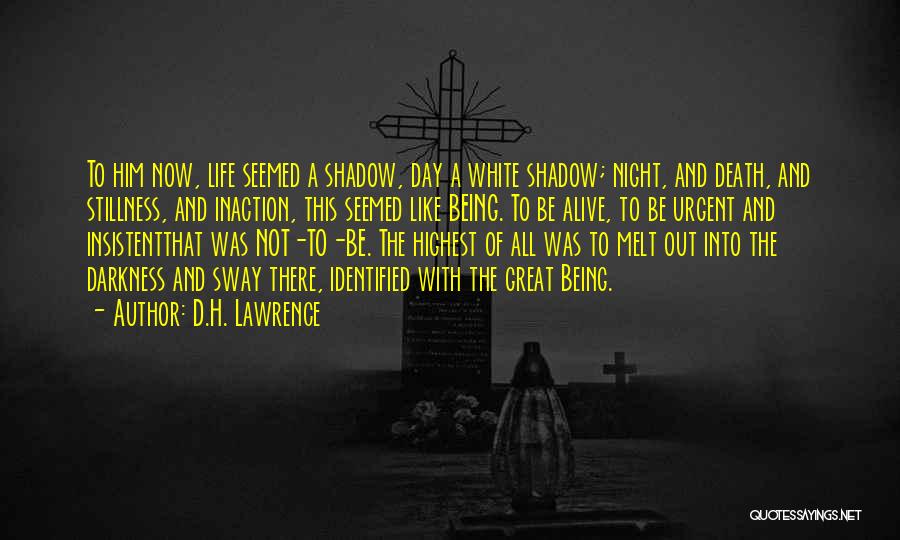 To him now, life seemed a shadow, day a white shadow; night, and death, and stillness, and inaction, this seemed like BEING. To be alive, to be urgent and insistentthat was NOT-TO-BE. The highest of all was to melt out into the darkness and sway there, identified with the great Being.
- Author: D.H. Lawrence

QUOTESSAYINGS.NET